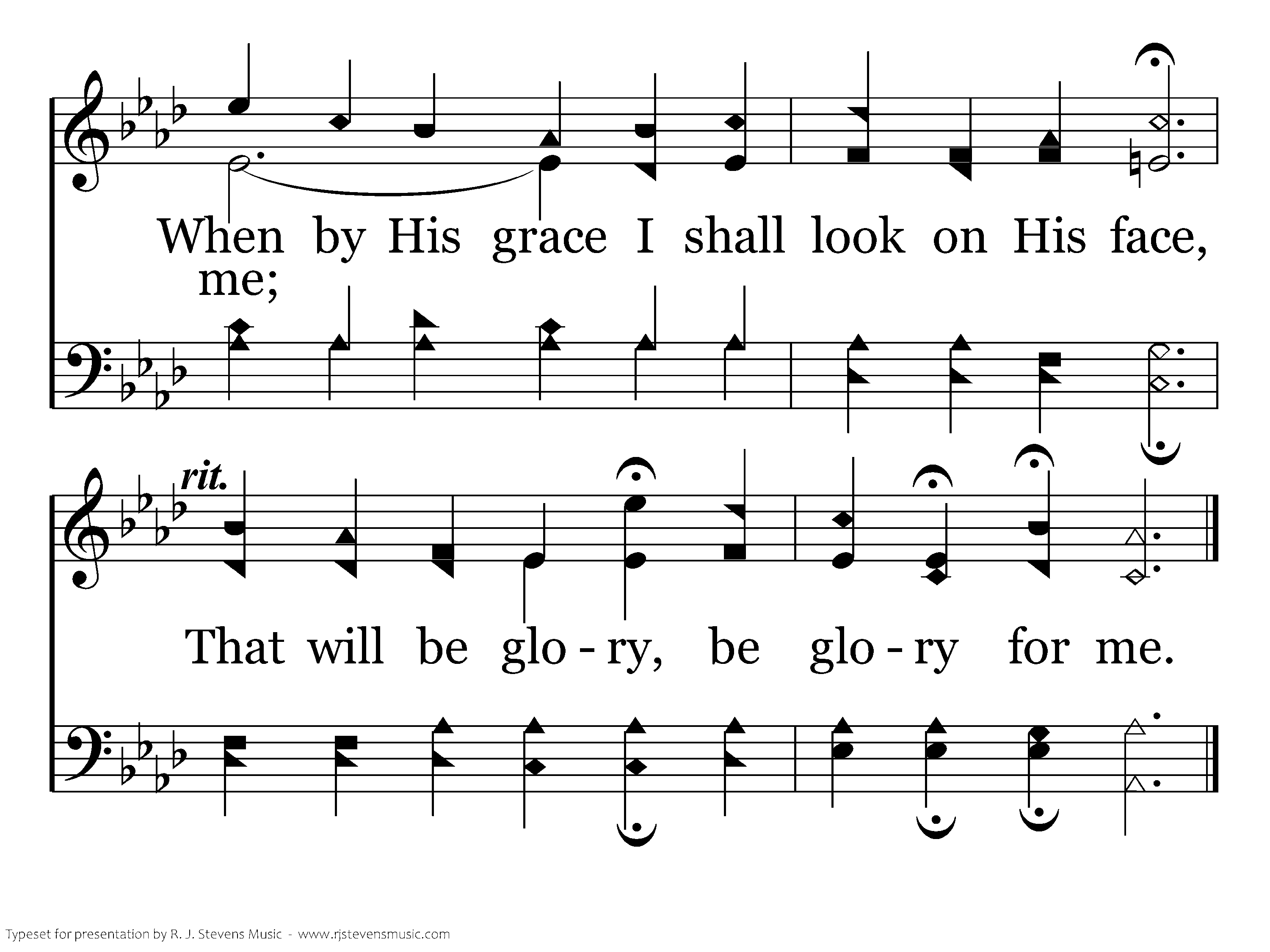 When by His grace I shall look on His face,
me;

rit.

That will be glo - ry, be glo - ry for me.

Typeset for presentation by R. J. Stevens Music - www.rjstevensmusic.com